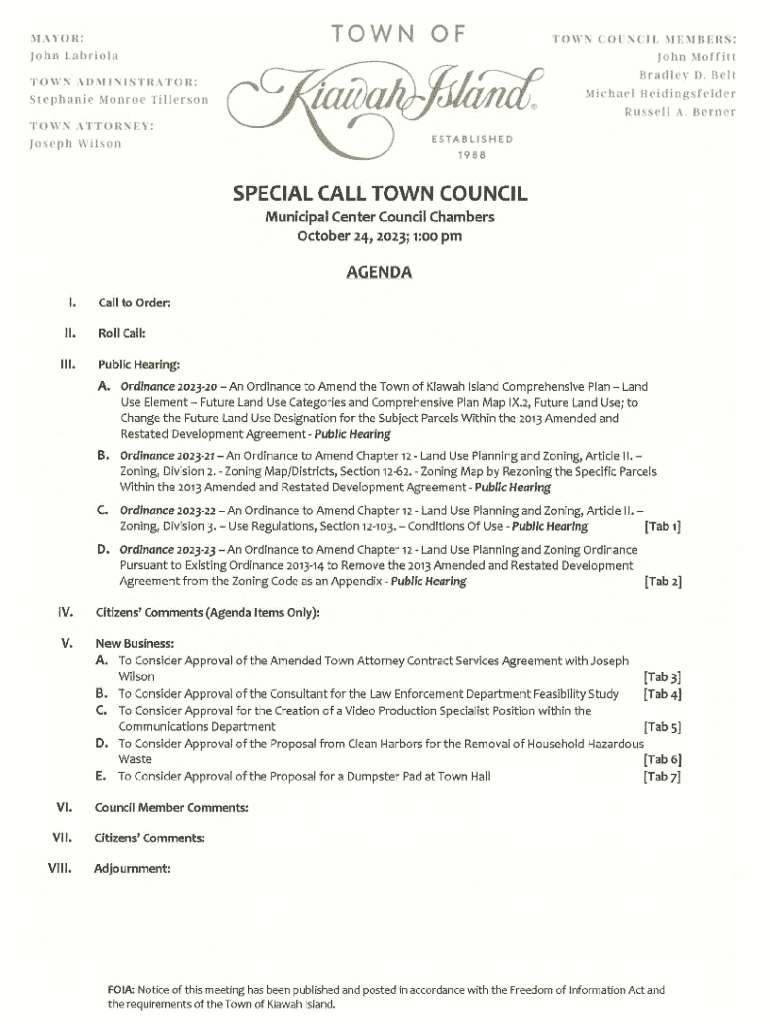 MAYOR:
John Labriola

TOWN ADMINISTRATOR:
Stephanie Monroe Tillerson

TOWN ATTORNEY:
Joseph Wilson

TOWN OF
Kiawah Island
ESTABLISHED
1988

TOWN COUNCIL MEMBERS:
John Moffitt
Bradley D. Belt
Michael Heidingsfelder
Russell A. Berner

SPECIAL CALL TOWN COUNCIL
Municipal Center Council Chambers
October 24, 2023; 1:00 pm

AGENDA

I. Call to Order:

II. Roll Call:

III. Public Hearing:

A. Ordinance 2023-20 – An Ordinance to Amend the Town of Kiawah Island Comprehensive Plan – Land Use Element – Future Land Use Categories and Comprehensive Plan Map IX.2, Future Land Use; to Change the Future Land Use Designation for the Subject Parcels Within the 2013 Amended and Restated Development Agreement - Public Hearing

B. Ordinance 2023-21 – An Ordinance to Amend Chapter 12 - Land Use Planning and Zoning, Article II. – Zoning, Division 2. - Zoning Map/Districts, Section 12-62. - Zoning Map by Rezoning the Specific Parcels Within the 2013 Amended and Restated Development Agreement - Public Hearing

C. Ordinance 2023-22 – An Ordinance to Amend Chapter 12 - Land Use Planning and Zoning, Article II. – Zoning, Division 3. – Use Regulations, Section 12-103. – Conditions Of Use - Public Hearing [Tab 1]

D. Ordinance 2023-23 – An Ordinance to Amend Chapter 12 - Land Use Planning and Zoning Ordinance Pursuant to Existing Ordinance 2013-14 to Remove the 2013 Amended and Restated Development Agreement from the Zoning Code as an Appendix - Public Hearing [Tab 2]

IV. Citizens' Comments (Agenda Items Only):

V. New Business:

A. To Consider Approval of the Amended Town Attorney Contract Services Agreement with Joseph Wilson [Tab 3]

B. To Consider Approval of the Consultant for the Law Enforcement Department Feasibility Study [Tab 4]

C. To Consider Approval for the Creation of a Video Production Specialist Position within the Communications Department [Tab 5]

D. To Consider Approval of the Proposal from Clean Harbors for the Removal of Household Hazardous Waste [Tab 6]

E. To Consider Approval of the Proposal for a Dumpster Pad at Town Hall [Tab 7]

VI. Council Member Comments:

VII. Citizens' Comments:

VIII. Adjournment:

FOIA: Notice of this meeting has been published and posted in accordance with the Freedom of Information Act and the requirements of the Town of Kiawah Island.